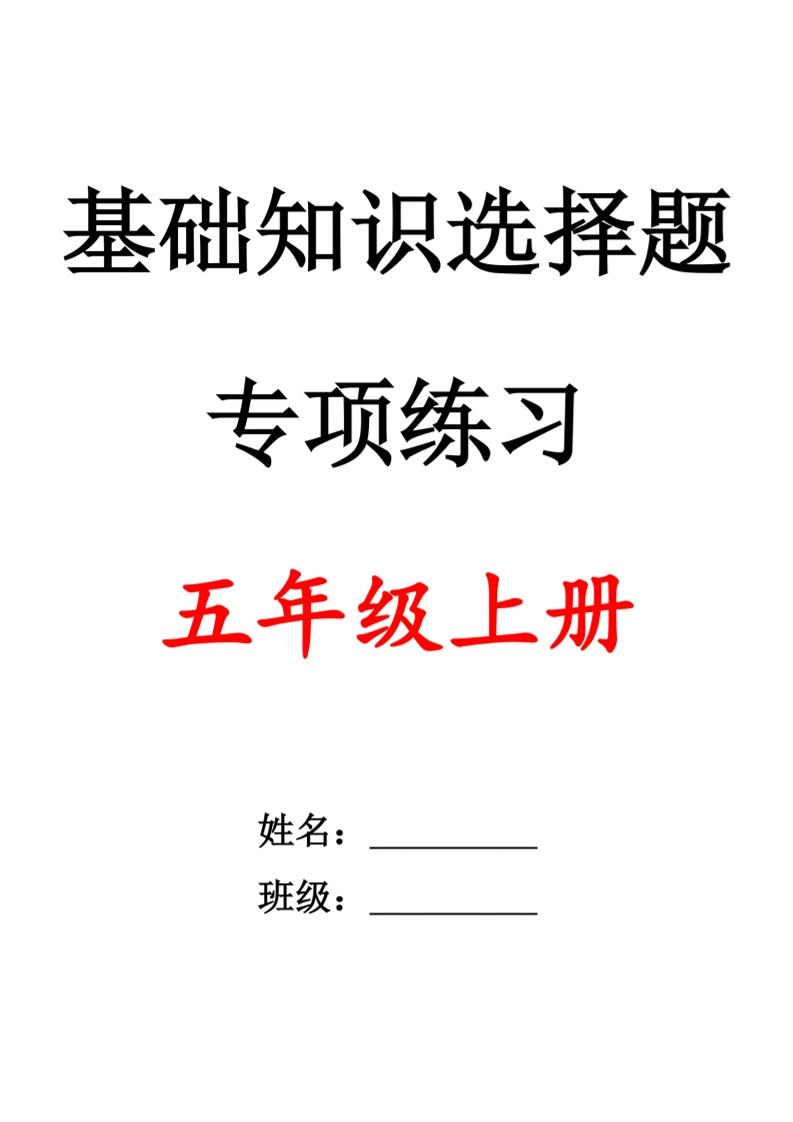 基础知识选择题

专项练习

五年级上册

姓名：__________

班级：__________